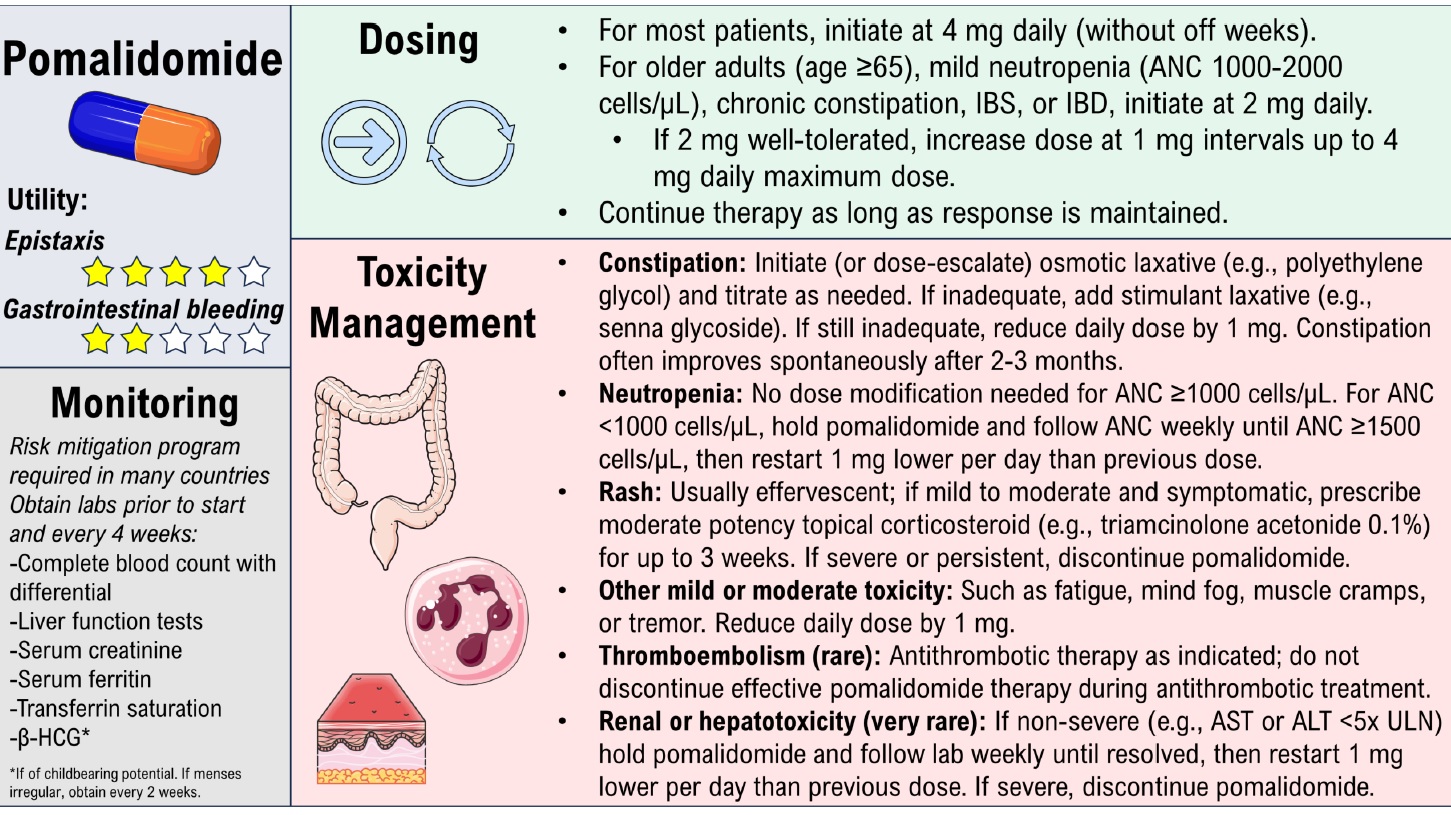 Pomalidomide

Utility:
Epistaxis
Gastrointestinal bleeding

Monitoring
Risk mitigation program required in many countries
Obtain labs prior to start and every 4 weeks:
-Complete blood count with differential
-Liver function tests
-Serum creatinine
-Serum ferritin
-Transferrin saturation
-β-HCG*
*If of childbearing potential. If menses irregular, obtain every 2 weeks.

Dosing
• For most patients, initiate at 4 mg daily (without off weeks).
• For older adults (age ≥65), mild neutropenia (ANC 1000-2000 cells/μL), chronic constipation, IBS, or IBD, initiate at 2 mg daily.
• If 2 mg well-tolerated, increase dose at 1 mg intervals up to 4 mg daily maximum dose.
• Continue therapy as long as response is maintained.

Toxicity Management
• Constipation: Initiate (or dose-escalate) osmotic laxative (e.g., polyethylene glycol) and titrate as needed. If inadequate, add stimulant laxative (e.g., senna glycoside). If still inadequate, reduce daily dose by 1 mg. Constipation often improves spontaneously after 2-3 months.
• Neutropenia: No dose modification needed for ANC ≥1000 cells/μL. For ANC <1000 cells/μL, hold pomalidomide and follow ANC weekly until ANC ≥1500 cells/μL, then restart 1 mg lower per day than previous dose.
• Rash: Usually effervescent; if mild to moderate and symptomatic, prescribe moderate potency topical corticosteroid (e.g., triamcinolone acetonide 0.1%) for up to 3 weeks. If severe or persistent, discontinue pomalidomide.
• Other mild or moderate toxicity: Such as fatigue, mind fog, muscle cramps, or tremor. Reduce daily dose by 1 mg.
• Thromboembolism (rare): Antithrombotic therapy as indicated; do not discontinue effective pomalidomide therapy during antithrombotic treatment.
• Renal or hepatotoxicity (very rare): If non-severe (e.g., AST or ALT <5x ULN) hold pomalidomide and follow lab weekly until resolved, then restart 1 mg lower per day than previous dose. If severe, discontinue pomalidomide.